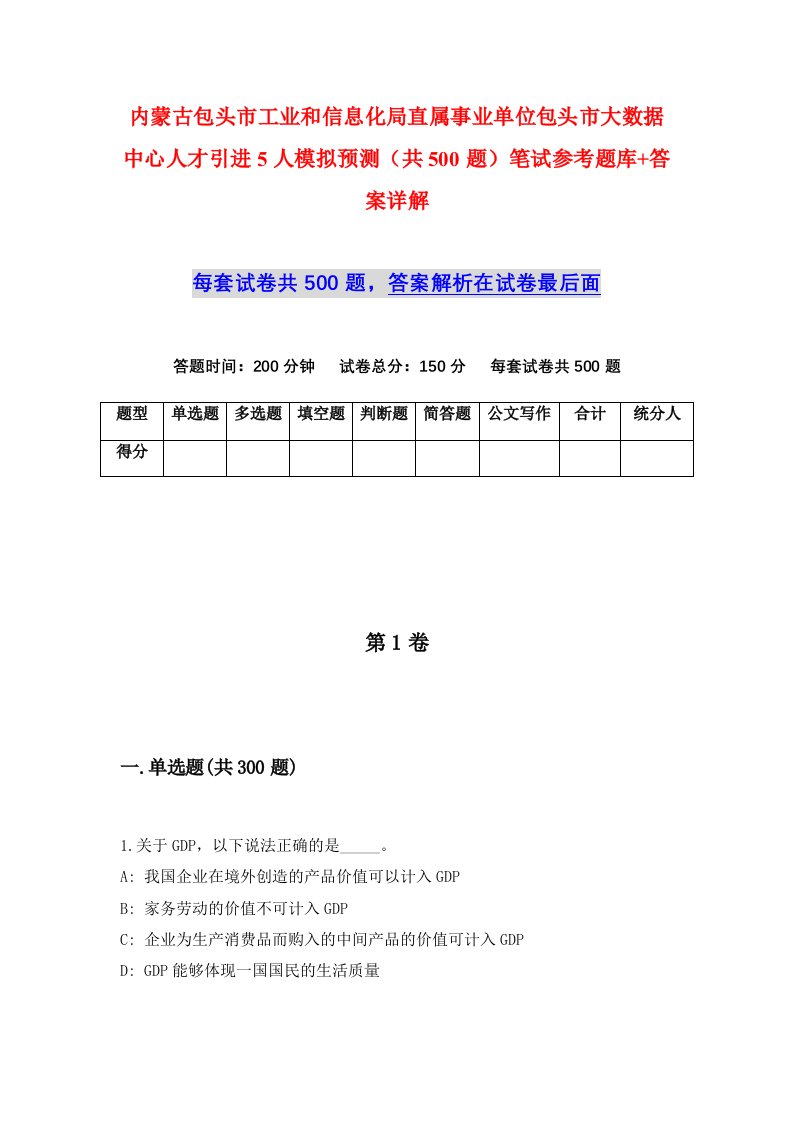 内蒙古包头市工业和信息化局直属事业单位包头市大数据中心人才引进5人模拟预测（共500题）笔试参考题库+答案详解

每套试卷共500题，答案解析在试卷最后面

答题时间：200分钟　试卷总分：150分　每套试卷共500题

| 题型 | 单选题 | 多选题 | 填空题 | 判断题 | 简答题 | 公文写作 | 合计 | 统分人 |
|---|---|---|---|---|---|---|---|---|
| 得分 | | | | | | | | |

第1卷

一.单选题(共300题)

1.关于GDP，以下说法正确的是_____。
A: 我国企业在境外创造的产品价值可以计入GDP
B: 家务劳动的价值不可计入GDP
C: 企业为生产消费品而购入的中间产品的价值可计入GDP
D: GDP能够体现一国国民的生活质量